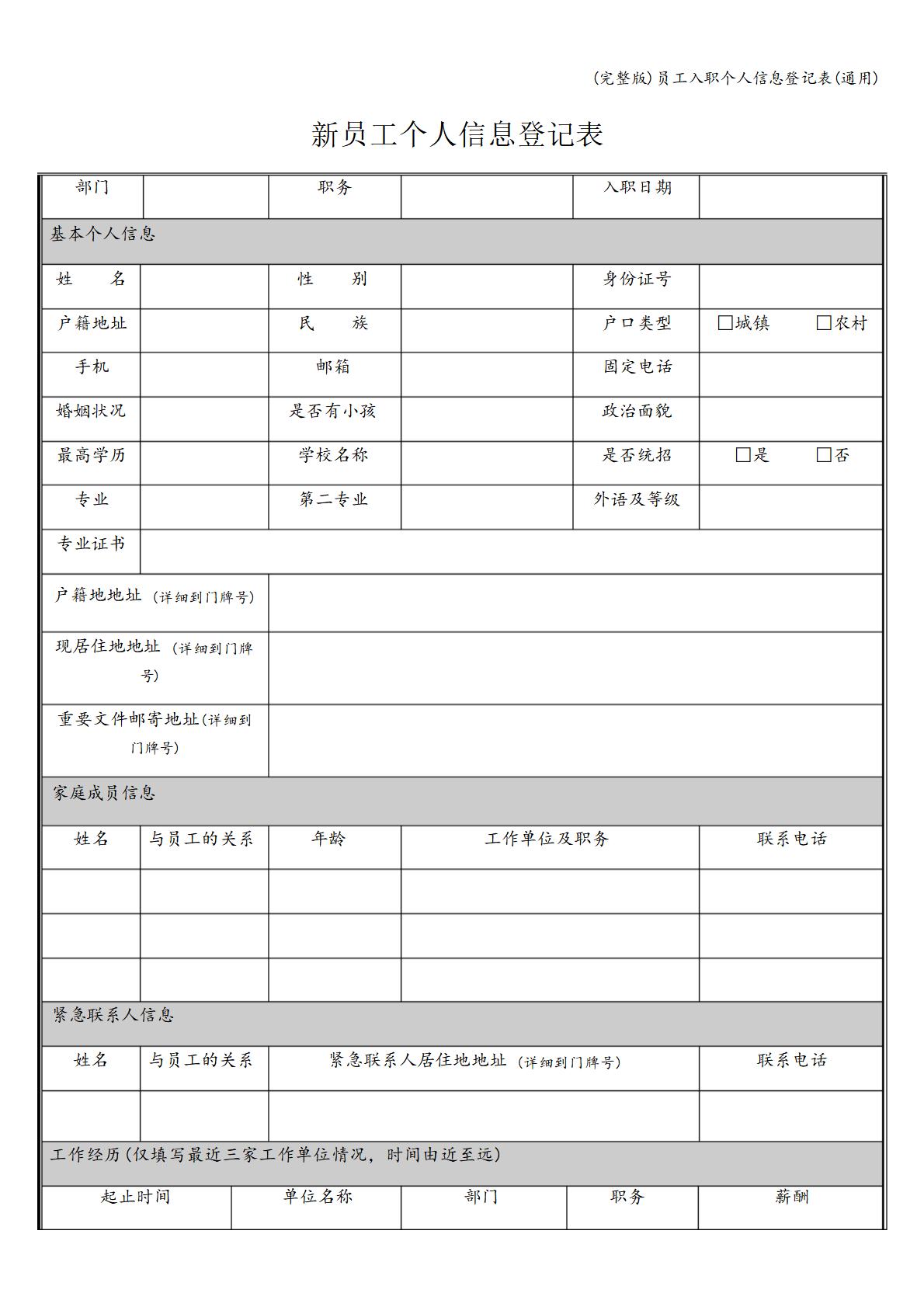 (完整版)员工入职个人信息登记表(通用)

新员工个人信息登记表

部门 职务 入职日期

基本个人信息

姓 名 性 别 身份证号

户籍地址 民 族 户口类型 ☐城镇 ☐农村

手机 邮箱 固定电话

婚姻状况 是否有小孩 政治面貌

最高学历 学校名称 是否统招 ☐是 ☐否

专业 第二专业 外语及等级

专业证书

户籍地地址（详细到门牌号)

现居住地地址（详细到门牌号)

重要文件邮寄地址(详细到门牌号)

家庭成员信息

| 姓名 | 与员工的关系 | 年龄 | 工作单位及职务 | 联系电话 |
|---|---|---|---|---|
| | | | | |
| | | | | |
| | | | | |

紧急联系人信息

| 姓名 | 与员工的关系 | 紧急联系人居住地地址（详细到门牌号) | 联系电话 |
|---|---|---|---|
| | | | |

工作经历(仅填写最近三家工作单位情况，时间由近至远)

| 起止时间 | 单位名称 | 部门 | 职务 | 薪酬 |
|---|---|---|---|---|